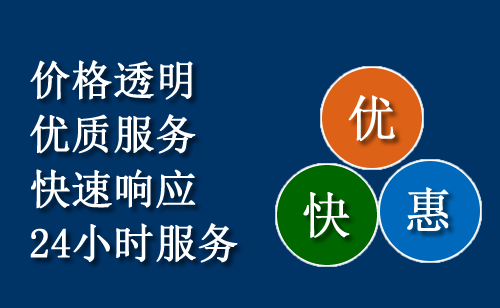 价格透明
优质服务
快速响应
24小时服务

优
快
惠